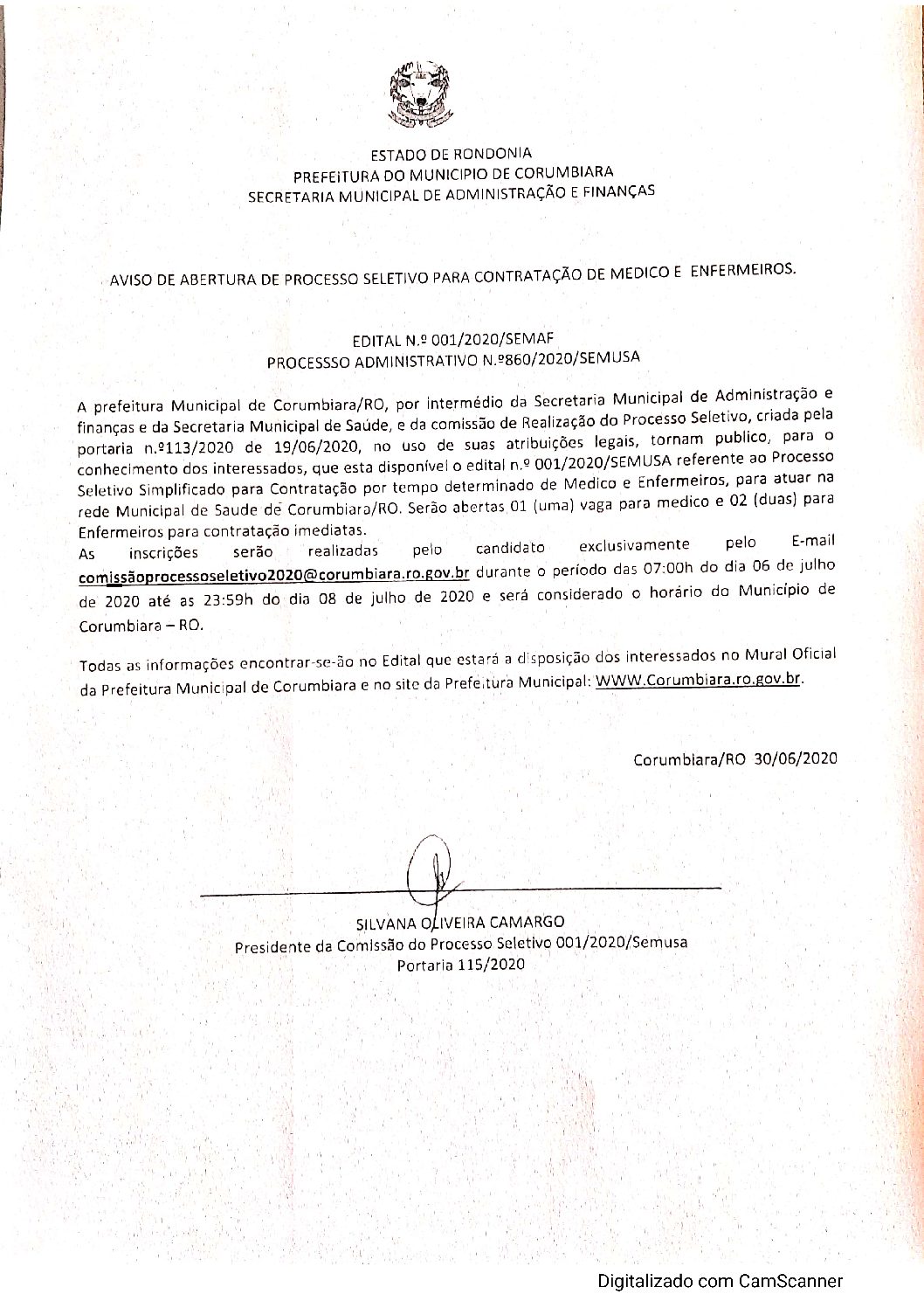 ESTADO DE RONDONIA
PREFEITURA DO MUNICIPIO DE CORUMBIARA
SECRETARIA MUNICIPAL DE ADMINISTRAÇÃO E FINANÇAS

AVISO DE ABERTURA DE PROCESSO SELETIVO PARA CONTRATAÇÃO DE MEDICO E ENFERMEIROS.

EDITAL N.º 001/2020/SEMAF
PROCESSSO ADMINISTRATIVO N.º860/2020/SEMUSA

A prefeitura Municipal de Corumbiara/RO, por intermédio da Secretaria Municipal de Administração e finanças e da Secretaria Municipal de Saúde, e da comissão de Realização do Processo Seletivo, criada pela portaria n.º113/2020 de 19/06/2020, no uso de suas atribuições legais, tornam publico, para o conhecimento dos interessados, que esta disponível o edital n.º 001/2020/SEMUSA referente ao Processo Seletivo Simplificado para Contratação por tempo determinado de Medico e Enfermeiros, para atuar na rede Municipal de Saude de Corumbiara/RO. Serão abertas 01 (uma) vaga para medico e 02 (duas) para Enfermeiros para contratação imediatas.
As inscrições serão realizadas pelo candidato exclusivamente pelo E-mail comissãoprocessoseletivo2020@corumbiara.ro.gov.br durante o período das 07:00h do dia 06 de julho de 2020 até as 23:59h do dia 08 de julho de 2020 e será considerado o horário do Município de Corumbiara – RO.

Todas as informações encontrar-se-ão no Edital que estará a disposição dos interessados no Mural Oficial da Prefeitura Municipal de Corumbiara e no site da Prefeitura Municipal: WWW.Corumbiara.ro.gov.br.

Corumbiara/RO 30/06/2020

SILVANA OLIVEIRA CAMARGO
Presidente da Comissão do Processo Seletivo 001/2020/Semusa
Portaria 115/2020

Digitalizado com CamScanner